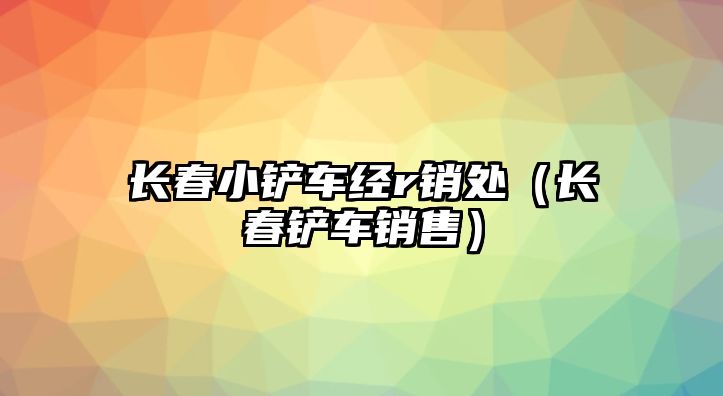 长春小铲车经r销处（长春铲车销售）